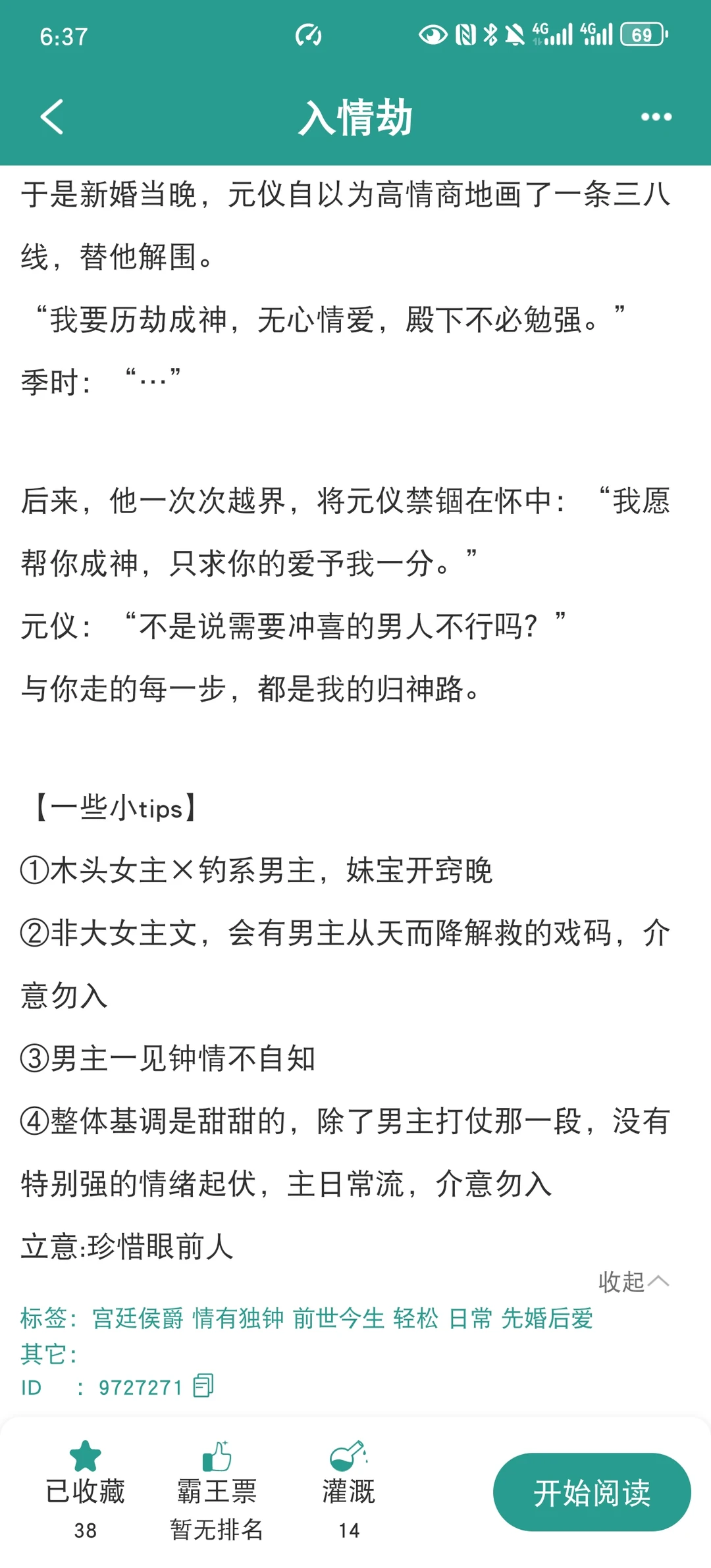 6:37

4G 4G 69

入情劫

于是新婚当晚，元仪自以为高情商地画了一条三八线，替他解围。

“我要历劫成神，无心情爱，殿下不必勉强。”

季时：“…”

后来，他一次次越界，将元仪禁锢在怀中：“我愿帮你成神，只求你的爱予我一分。”

元仪：“不是说需要冲喜的男人不行吗？”

与你走的每一步，都是我的归神路。

【一些小tips】

①木头女主×钓系男主，妹宝开窍晚

②非大女主文，会有男主从天而降解救的戏码，介意勿入

③男主一见钟情不自知

④整体基调是甜甜的，除了男主打仗那一段，没有特别强的情绪起伏，主日常流，介意勿入

立意:珍惜眼前人

收起

标签：宫廷侯爵 情有独钟 前世今生 轻松 日常 先婚后爱

其它：

ID ：9727271

已收藏
38

霸王票
暂无排名

灌溉
14

开始阅读